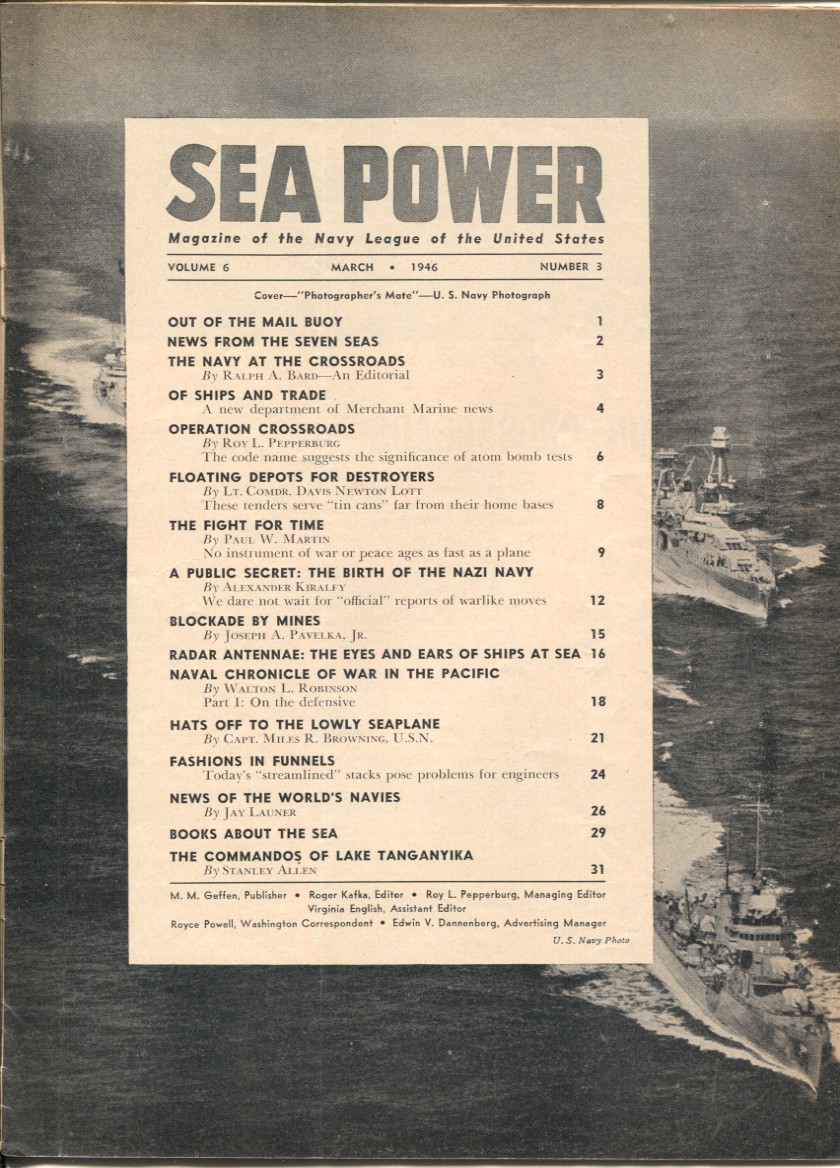 SEA POWER

Magazine of the Navy League of the United States

VOLUME 6 MARCH • 1946 NUMBER 3

Cover—"Photographer's Mate"—U. S. Navy Photograph

OUT OF THE MAIL BUOY 1

NEWS FROM THE SEVEN SEAS 2

THE NAVY AT THE CROSSROADS
By Ralph A. Bard—An Editorial 3

OF SHIPS AND TRADE
A new department of Merchant Marine news 4

OPERATION CROSSROADS
By Roy L. Pepperburg
The code name suggests the significance of atom bomb tests 6

FLOATING DEPOTS FOR DESTROYERS
By Lt. Comdr. Davis Newton Lott
These tenders serve "tin cans" far from their home bases 8

THE FIGHT FOR TIME
By Paul W. Martin
No instrument of war or peace ages as fast as a plane 9

A PUBLIC SECRET: THE BIRTH OF THE NAZI NAVY
By Alexander Kiralfy
We dare not wait for "official" reports of warlike moves 12

BLOCKADE BY MINES
By Joseph A. Pavelka, Jr. 15

RADAR ANTENNAE: THE EYES AND EARS OF SHIPS AT SEA 16

NAVAL CHRONICLE OF WAR IN THE PACIFIC
By Walton L. Robinson
Part I: On the defensive 18

HATS OFF TO THE LOWLY SEAPLANE
By Capt. Miles R. Browning, U.S.N. 21

FASHIONS IN FUNNELS
Today's "streamlined" stacks pose problems for engineers 24

NEWS OF THE WORLD'S NAVIES
By Jay Launer 26

BOOKS ABOUT THE SEA 29

THE COMMANDOS OF LAKE TANGANYIKA
By Stanley Allen 31

M. M. Geffen, Publisher • Roger Kafka, Editor • Roy L. Pepperburg, Managing Editor
Virginia English, Assistant Editor
Royce Powell, Washington Correspondent • Edwin V. Dannenberg, Advertising Manager

U. S. Navy Photo